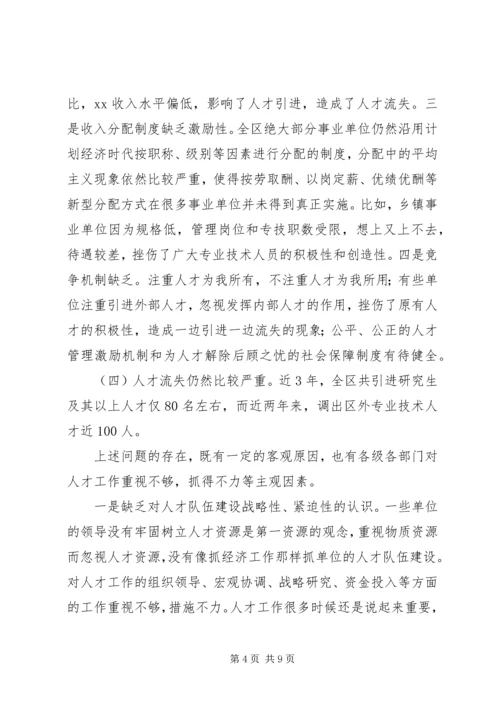 比，xx 收入水平偏低，影响了人才引进，造成了人才流失。三是收入分配制度缺乏激励性。全区绝大部分事业单位仍然沿用计划经济时代按职称、级别等因素进行分配的制度，分配中的平均主义现象依然比较严重，使得按劳取酬、以岗定薪、优绩优酬等新型分配方式在很多事业单位并未得到真正实施。比如，乡镇事业单位因为规格低，管理岗位和专技职数受限，想上又上不去，待遇较差，挫伤了广大专业技术人员的积极性和创造性。四是竞争机制缺乏。注重人才为我所有，不注重人才为我所用；有些单位注重引进外部人才，忽视发挥内部人才的作用，挫伤了原有人才的积极性，造成一边引进一边流失的现象；公平、公正的人才管理激励机制和为人才解除后顾之忧的社会保障制度有待健全。

（四）人才流失仍然比较严重。近 3 年，全区共引进研究生及其以上人才仅 80 名左右，而近两年来，调出区外专业技术人才近 100 人。

上述问题的存在，既有一定的客观原因，也有各级各部门对人才工作重视不够，抓得不力等主观因素。

一是缺乏对人才队伍建设战略性、紧迫性的认识。一些单位的领导没有牢固树立人才资源是第一资源的观念，重视物质资源而忽视人才资源，没有像抓经济工作那样抓单位的人才队伍建设。对人才工作的组织领导、宏观协调、战略研究、资金投入等方面的工作重视不够，措施不力。人才工作很多时候还是说起来重要，

第 4 页 共 9 页